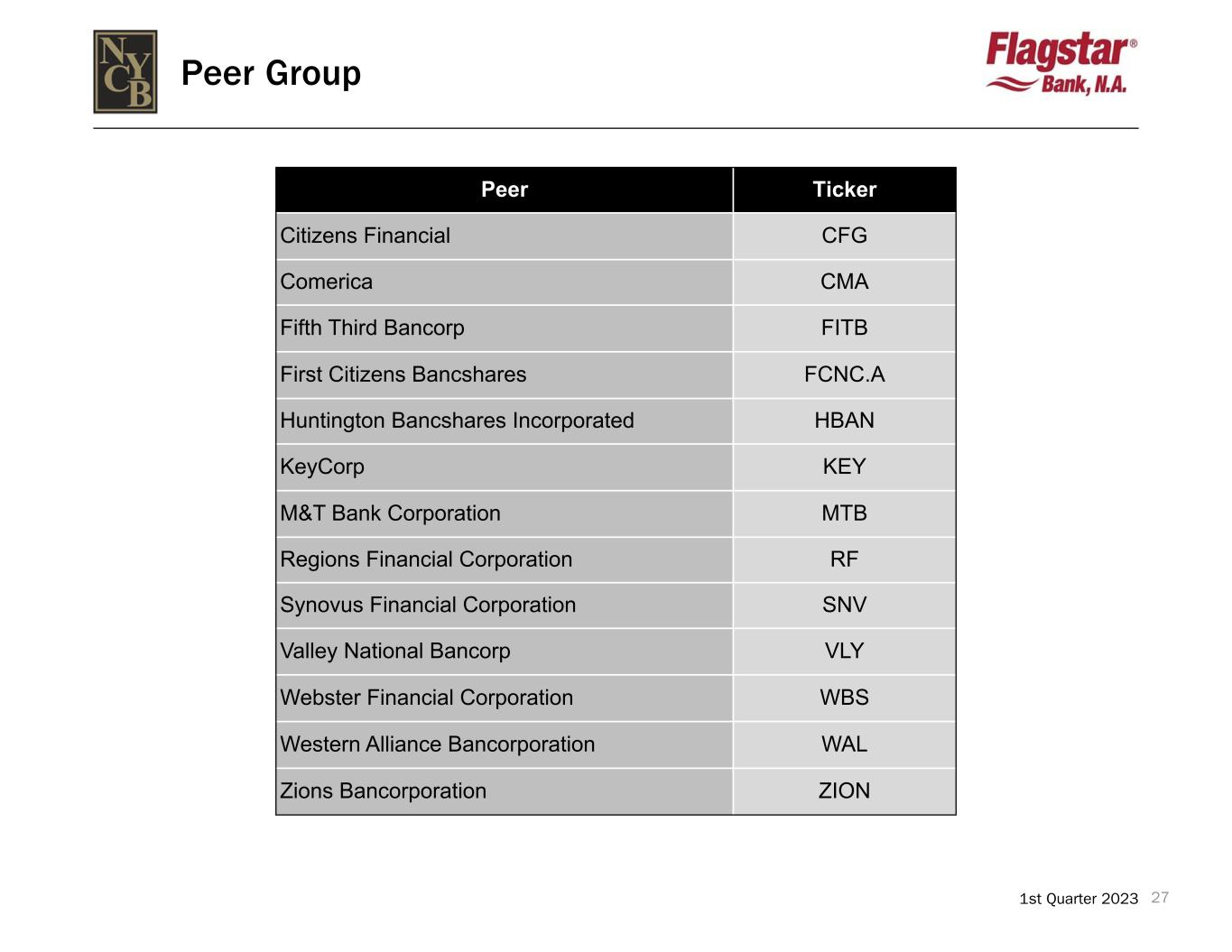 NYCB

Peer Group

Flagstar®
Bank, N.A.

| Peer | Ticker |
|---|---|
| Citizens Financial | CFG |
| Comerica | CMA |
| Fifth Third Bancorp | FITB |
| First Citizens Bancshares | FCNC.A |
| Huntington Bancshares Incorporated | HBAN |
| KeyCorp | KEY |
| M&T Bank Corporation | MTB |
| Regions Financial Corporation | RF |
| Synovus Financial Corporation | SNV |
| Valley National Bancorp | VLY |
| Webster Financial Corporation | WBS |
| Western Alliance Bancorporation | WAL |
| Zions Bancorporation | ZION |

1st Quarter 2023 27